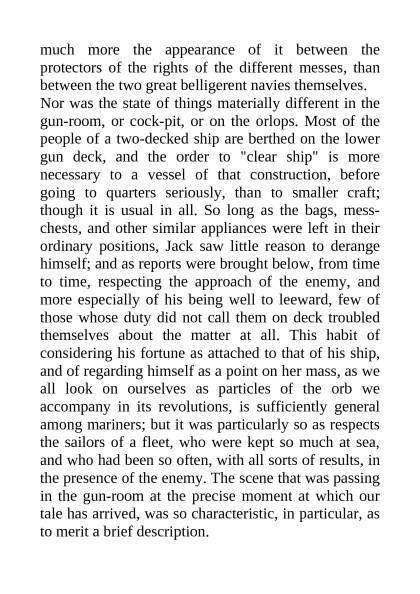 much more the appearance of it between the protectors of the rights of the different messes, than between the two great belligerent navies themselves.

Nor was the state of things materially different in the gun-room, or cock-pit, or on the orlops. Most of the people of a two-decked ship are berthed on the lower gun deck, and the order to "clear ship" is more necessary to a vessel of that construction, before going to quarters seriously, than to smaller craft; though it is usual in all. So long as the bags, mess-chests, and other similar appliances were left in their ordinary positions, Jack saw little reason to derange himself; and as reports were brought below, from time to time, respecting the approach of the enemy, and more especially of his being well to leeward, few of those whose duty did not call them on deck troubled themselves about the matter at all. This habit of considering his fortune as attached to that of his ship, and of regarding himself as a point on her mass, as we all look on ourselves as particles of the orb we accompany in its revolutions, is sufficiently general among mariners; but it was particularly so as respects the sailors of a fleet, who were kept so much at sea, and who had been so often, with all sorts of results, in the presence of the enemy. The scene that was passing in the gun-room at the precise moment at which our tale has arrived, was so characteristic, in particular, as to merit a brief description.